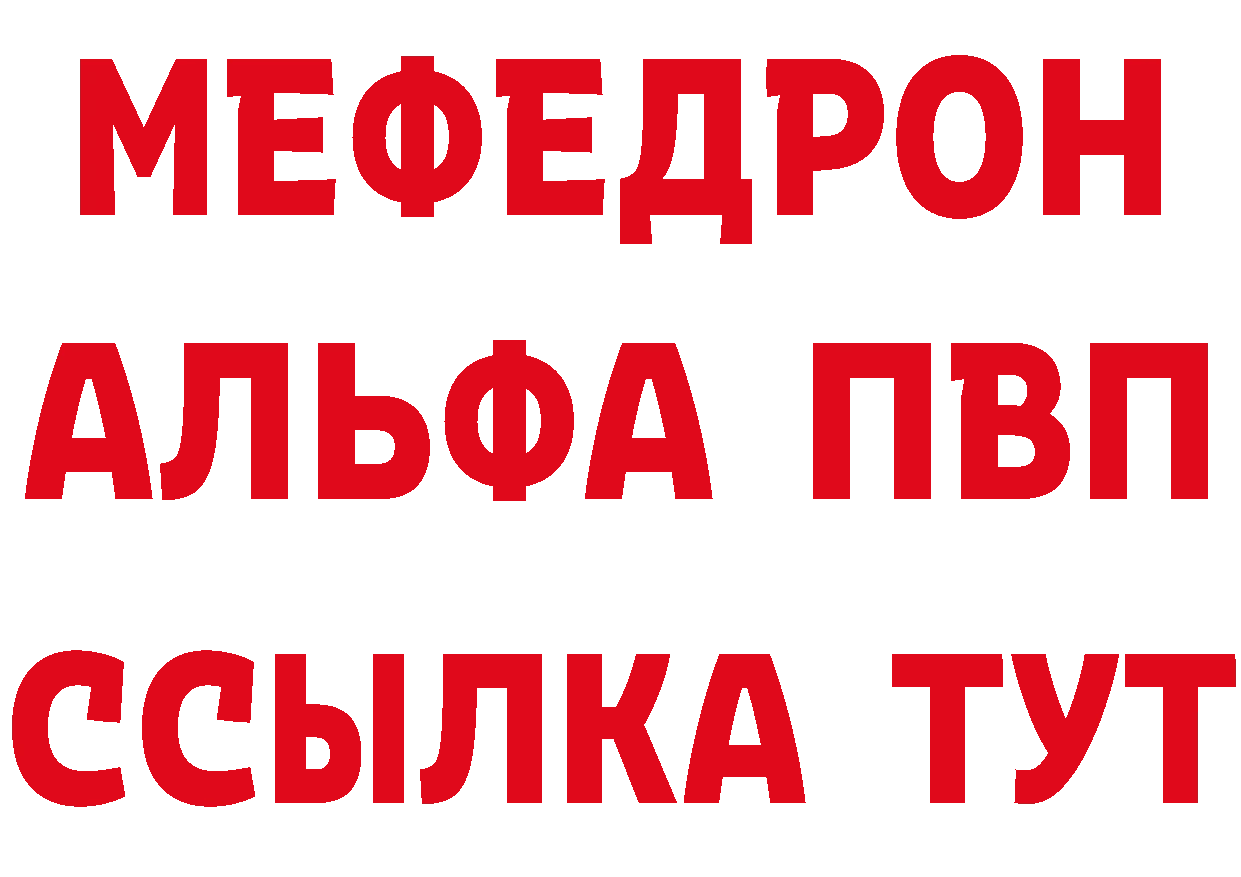 МЕФЕДРОН
АЛЬФА ПВП
ССЫЛКА ТУТ